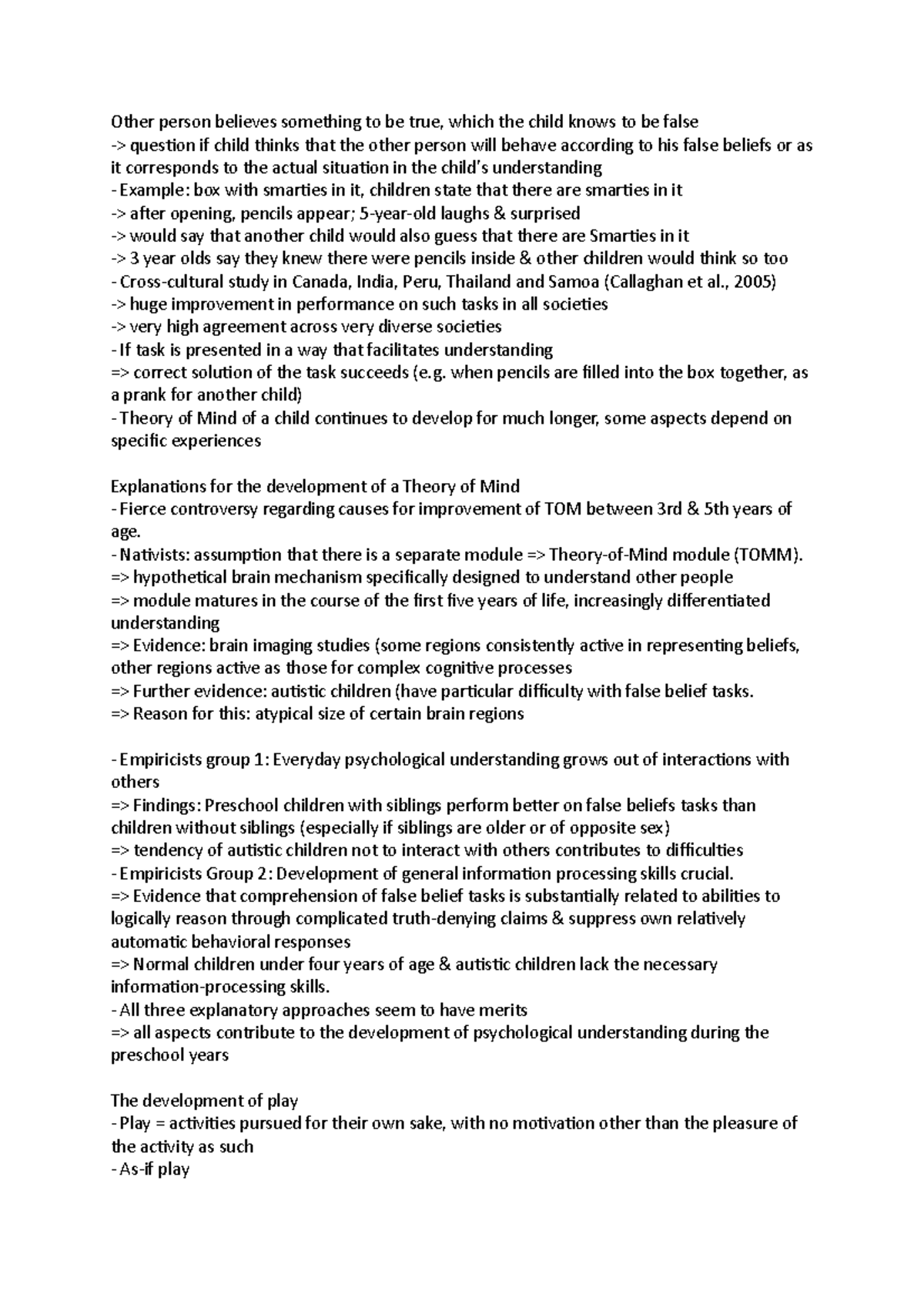 Other person believes something to be true, which the child knows to be false
-> question if child thinks that the other person will behave according to his false beliefs or as it corresponds to the actual situation in the child's understanding
- Example: box with smarties in it, children state that there are smarties in it
-> after opening, pencils appear; 5-year-old laughs & surprised
-> would say that another child would also guess that there are Smarties in it
-> 3 year olds say they knew there were pencils inside & other children would think so too
- Cross-cultural study in Canada, India, Peru, Thailand and Samoa (Callaghan et al., 2005)
-> huge improvement in performance on such tasks in all societies
-> very high agreement across very diverse societies
- If task is presented in a way that facilitates understanding
=> correct solution of the task succeeds (e.g. when pencils are filled into the box together, as a prank for another child)
- Theory of Mind of a child continues to develop for much longer, some aspects depend on specific experiences

Explanations for the development of a Theory of Mind
- Fierce controversy regarding causes for improvement of TOM between 3rd & 5th years of age.
- Nativists: assumption that there is a separate module => Theory-of-Mind module (TOMM).
=> hypothetical brain mechanism specifically designed to understand other people
=> module matures in the course of the first five years of life, increasingly differentiated understanding
=> Evidence: brain imaging studies (some regions consistently active in representing beliefs, other regions active as those for complex cognitive processes
=> Further evidence: autistic children (have particular difficulty with false belief tasks.
=> Reason for this: atypical size of certain brain regions

- Empiricists group 1: Everyday psychological understanding grows out of interactions with others
=> Findings: Preschool children with siblings perform better on false beliefs tasks than children without siblings (especially if siblings are older or of opposite sex)
=> tendency of autistic children not to interact with others contributes to difficulties
- Empiricists Group 2: Development of general information processing skills crucial.
=> Evidence that comprehension of false belief tasks is substantially related to abilities to logically reason through complicated truth-denying claims & suppress own relatively automatic behavioral responses
=> Normal children under four years of age & autistic children lack the necessary information-processing skills.
- All three explanatory approaches seem to have merits
=> all aspects contribute to the development of psychological understanding during the preschool years

The development of play
- Play = activities pursued for their own sake, with no motivation other than the pleasure of the activity as such
- As-if play